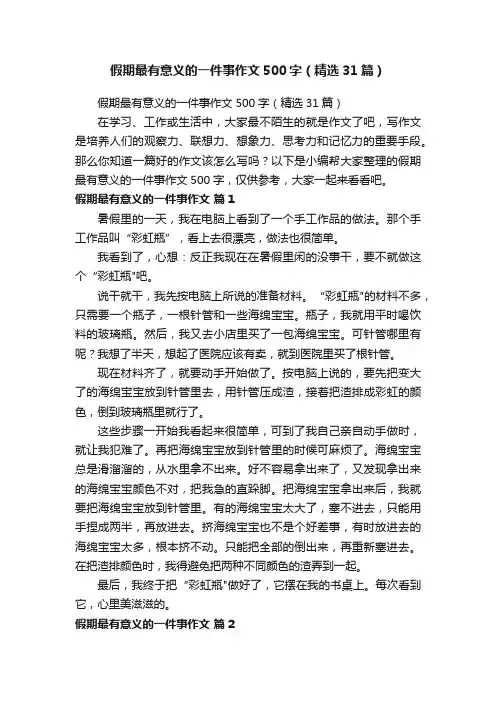 假期最有意义的一件事作文500字（精选31篇）

假期最有意义的一件事作文500字（精选31篇）

在学习、工作或生活中，大家最不陌生的就是作文了吧，写作文是培养人们的观察力、联想力、想象力、思考力和记忆力的重要手段。那么你知道一篇好的作文该怎么写吗？以下是小编帮大家整理的假期最有意义的一件事作文500字，仅供参考，大家一起来看看吧。

假期最有意义的一件事作文 篇1

暑假里的一天，我在电脑上看到了一个手工作品的做法。那个手工作品叫“彩虹瓶”，看上去很漂亮，做法也很简单。

我看到了，心想：反正我现在在暑假里闲的没事干，要不就做这个“彩虹瓶”吧。

说干就干，我先按电脑上所说的准备材料。“彩虹瓶”的材料不多，只需要一个瓶子，一根针管和一些海绵宝宝。瓶子，我就用平时喝饮料的玻璃瓶。然后，我又去小店里买了一包海绵宝宝。可针管哪里有呢？我想了半天，想起了医院应该有卖，就到医院里买了根针管。

现在材料齐了，就要动手开始做了。按电脑上说的，要先把变大了的海绵宝宝放到针管里去，用针管压成渣，接着把渣排成彩虹的颜色，倒到玻璃瓶里就行了。

这些步骤一开始我看起来很简单，可到了我自己亲自动手做时，就让我犯难了。再把海绵宝宝放到针管里的时候可麻烦了。海绵宝宝总是滑溜溜的，从水里拿不出来。好不容易拿出来了，又发现拿出来的海绵宝宝颜色不对，把我急的直跺脚。把海绵宝宝拿出来后，我就要把海绵宝宝放到针管里。有的海绵宝宝太大了，塞不进去，只能用手捏成两半，再放进去。挤海绵宝宝也不是个好差事，有时放进去的海绵宝宝太多，根本挤不动。只能把全部的倒出来，再重新塞进去。在把渣排颜色时，我得避免把两种不同颜色的渣弄到一起。

最后，我终于把“彩虹瓶”做好了，它摆在我的书桌上。每次看到它，心里美滋滋的。

假期最有意义的一件事作文 篇2